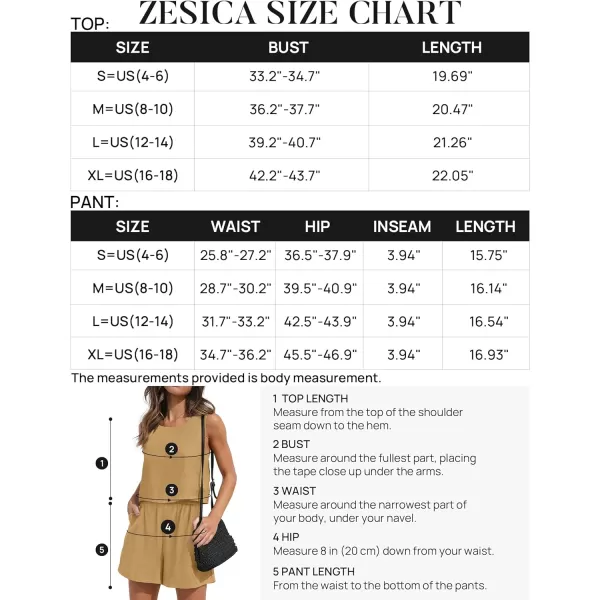 ZESICA SIZE CHART

TOP:

| SIZE | BUST | LENGTH |
|---|---|---|
| S=US(4-6) | 33.2"-34.7" | 19.69" |
| M=US(8-10) | 36.2"-37.7" | 20.47" |
| L=US(12-14) | 39.2"-40.7" | 21.26" |
| XL=US(16-18) | 42.2"-43.7" | 22.05" |

PANT:

| SIZE | WAIST | HIP | INSEAM | LENGTH |
|---|---|---|---|---|
| S=US(4-6) | 25.8"-27.2" | 36.5"-37.9" | 3.94" | 15.75" |
| M=US(8-10) | 28.7"-30.2" | 39.5"-40.9" | 3.94" | 16.14" |
| L=US(12-14) | 31.7"-33.2" | 42.5"-43.9" | 3.94" | 16.54" |
| XL=US(16-18) | 34.7"-36.2" | 45.5"-46.9" | 3.94" | 16.93" |

The measurements provided is body measurement.

1
2
3
4
5

1 TOP LENGTH
Measure from the top of the shoulder seam down to the hem.

2 BUST
Measure around the fullest part, placing the tape close up under the arms.

3 WAIST
Measure around the narrowest part of your body, under your navel.

4 HIP
Measure 8 in (20 cm) down from your waist.

5 PANT LENGTH
From the waist to the bottom of the pants.